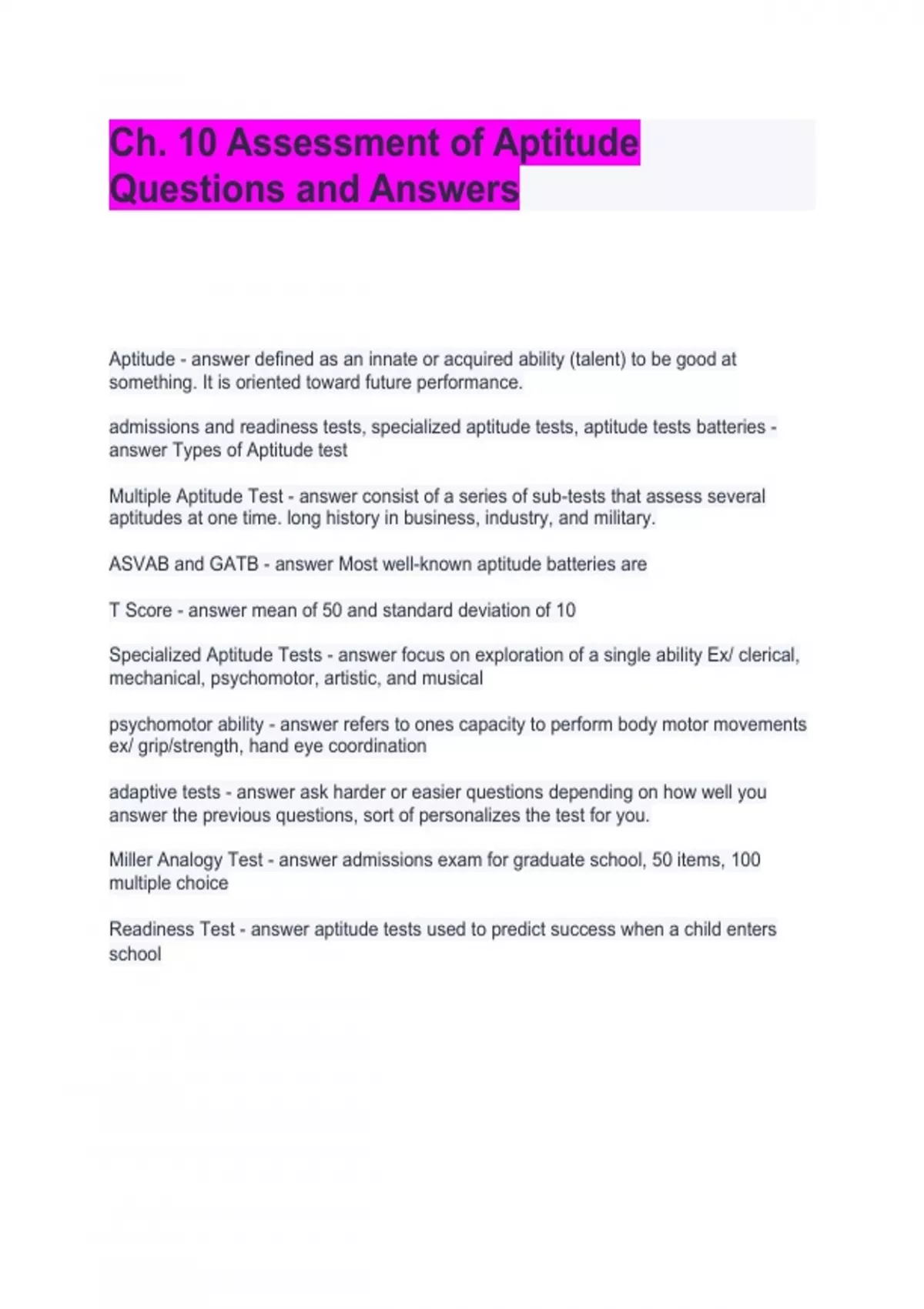 Ch. 10 Assessment of Aptitude Questions and Answers

Aptitude - answer defined as an innate or acquired ability (talent) to be good at something. It is oriented toward future performance.

admissions and readiness tests, specialized aptitude tests, aptitude tests batteries - answer Types of Aptitude test

Multiple Aptitude Test - answer consist of a series of sub-tests that assess several aptitudes at one time. long history in business, industry, and military.

ASVAB and GATB - answer Most well-known aptitude batteries are

T Score - answer mean of 50 and standard deviation of 10

Specialized Aptitude Tests - answer focus on exploration of a single ability Ex/ clerical, mechanical, psychomotor, artistic, and musical

psychomotor ability - answer refers to ones capacity to perform body motor movements ex/ grip/strength, hand eye coordination

adaptive tests - answer ask harder or easier questions depending on how well you answer the previous questions, sort of personalizes the test for you.

Miller Analogy Test - answer admissions exam for graduate school, 50 items, 100 multiple choice

Readiness Test - answer aptitude tests used to predict success when a child enters school